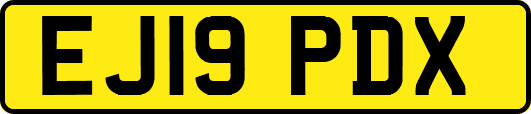 EJ19 PDX